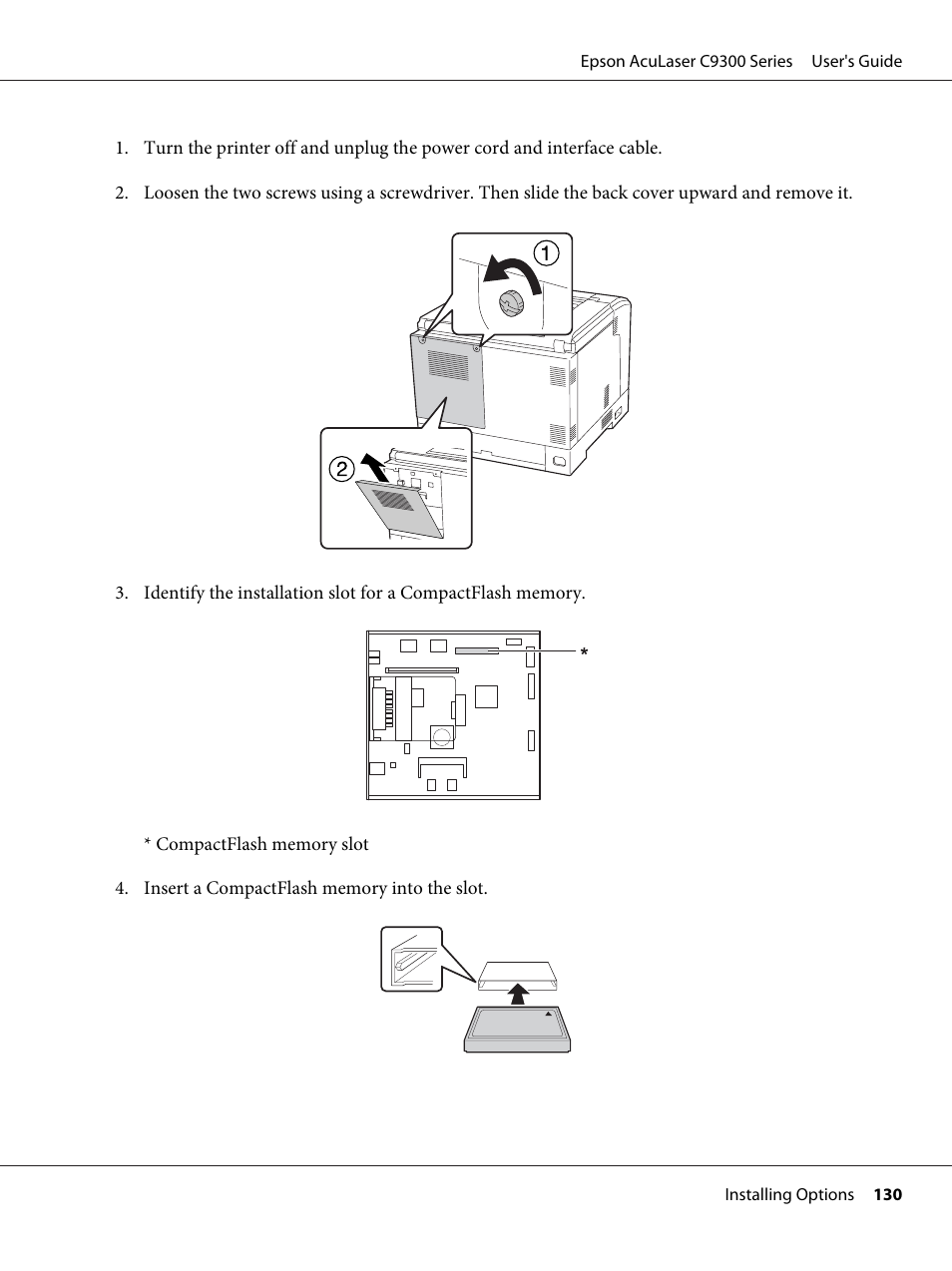 Epson AcuLaser C9300 Series User's Guide

1. Turn the printer off and unplug the power cord and interface cable.

2. Loosen the two screws using a screwdriver. Then slide the back cover upward and remove it.

1

2

3. Identify the installation slot for a CompactFlash memory.

*

* CompactFlash memory slot

4. Insert a CompactFlash memory into the slot.

Installing Options 130